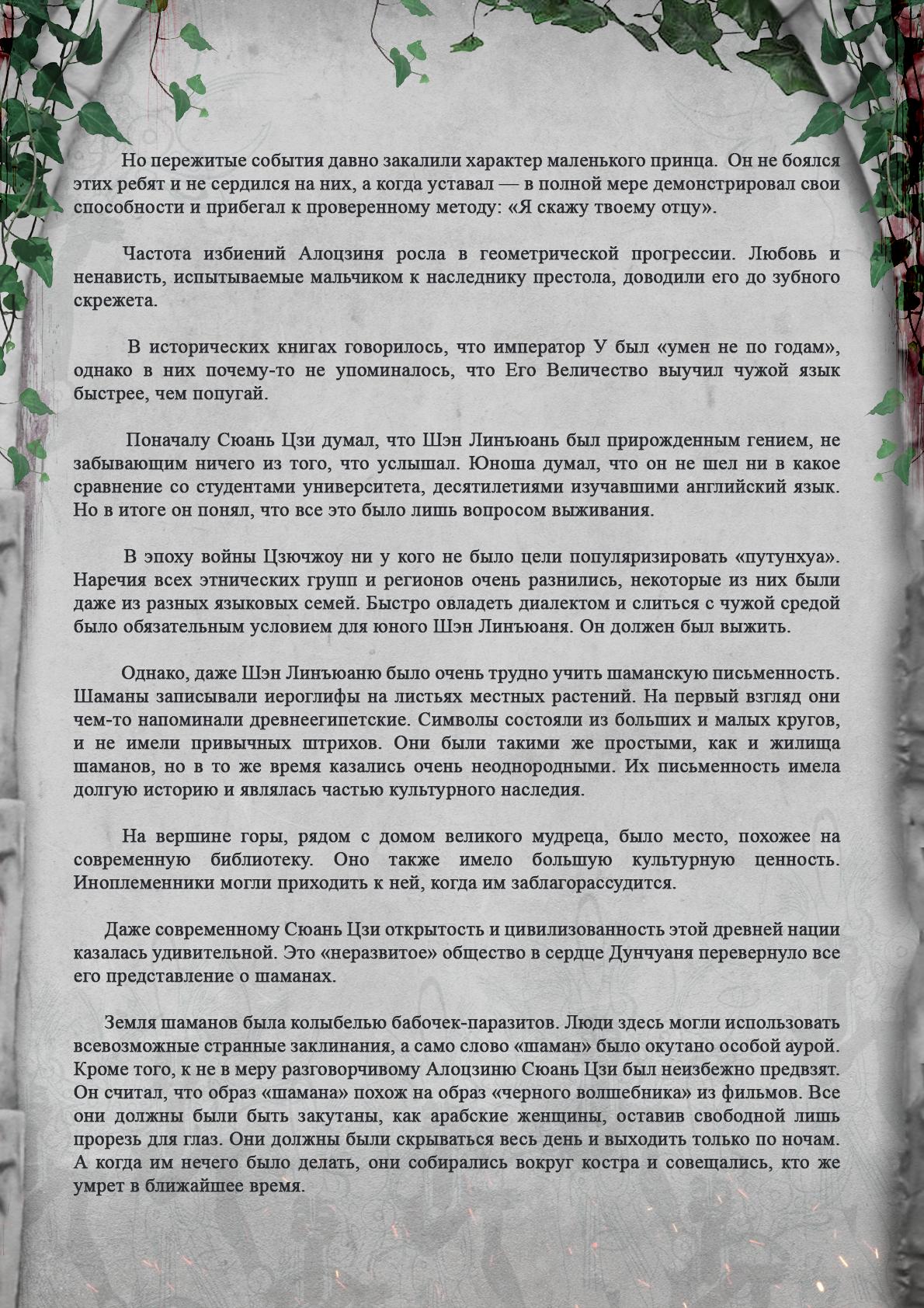 Но пережитые события давно закалили характер маленького принца. Он не боялся этих ребят и не сердился на них, а когда уставал — в полной мере демонстрировал свои способности и прибегал к проверенному методу: «Я скажу твоему отцу».

Частота избиений Алоцзиня росла в геометрической прогрессии. Любовь и ненависть, испытываемые мальчиком к наследнику престола, доводили его до зубного скрежета.

В исторических книгах говорилось, что император У был «умен не по годам», однако в них почему-то не упоминалось, что Его Величество выучил чужой язык быстрее, чем попугай.

Поначалу Сюань Цзи думал, что Шэн Линъюань был прирожденным гением, не забывающим ничего из того, что услышал. Юноша думал, что он не шел ни в какое сравнение со студентами университета, десятилетиями изучавшими английский язык. Но в итоге он понял, что все это было лишь вопросом выживания.

В эпоху войны Цзючжоу ни у кого не было цели популяризировать «путунхуа». Наречия всех этнических групп и регионов очень разнились, некоторые из них были даже из разных языковых семей. Быстро овладеть диалектом и слиться с чужой средой было обязательным условием для юного Шэн Линъюаня. Он должен был выжить.

Однако, даже Шэн Линъюаню было очень трудно учить шаманскую письменность. Шаманы записывали иероглифы на листьях местных растений. На первый взгляд они чем-то напоминали древнеегипетские. Символы состояли из больших и малых кругов, и не имели привычных штрихов. Они были такими же простыми, как и жилища шаманов, но в то же время казались очень неоднородными. Их письменность имела долгую историю и являлась частью культурного наследия.

На вершине горы, рядом с домом великого мудреца, было место, похожее на современную библиотеку. Оно также имело большую культурную ценность. Иноплеменники могли приходить к ней, когда им заблагорассудится.

Даже современному Сюань Цзи открытость и цивилизованность этой древней нации казалась удивительной. Это «неразвитое» общество в сердце Дунчуаня перевернуло все его представление о шаманах.

Земля шаманов была колыбелью бабочек-паразитов. Люди здесь могли использовать всевозможные странные заклинания, а само слово «шаман» было окутано особой аурой. Кроме того, к не в меру разговорчивому Алоцзиню Сюань Цзи был неизбежно предвзят. Он считал, что образ «шамана» похож на образ «черного волшебника» из фильмов. Все они должны были быть закутаны, как арабские женщины, оставив свободной лишь прорезь для глаз. Они должны были скрываться весь день и выходить только по ночам. А когда им нечего было делать, они собирались вокруг костра и совещались, кто же умрет в ближайшее время.